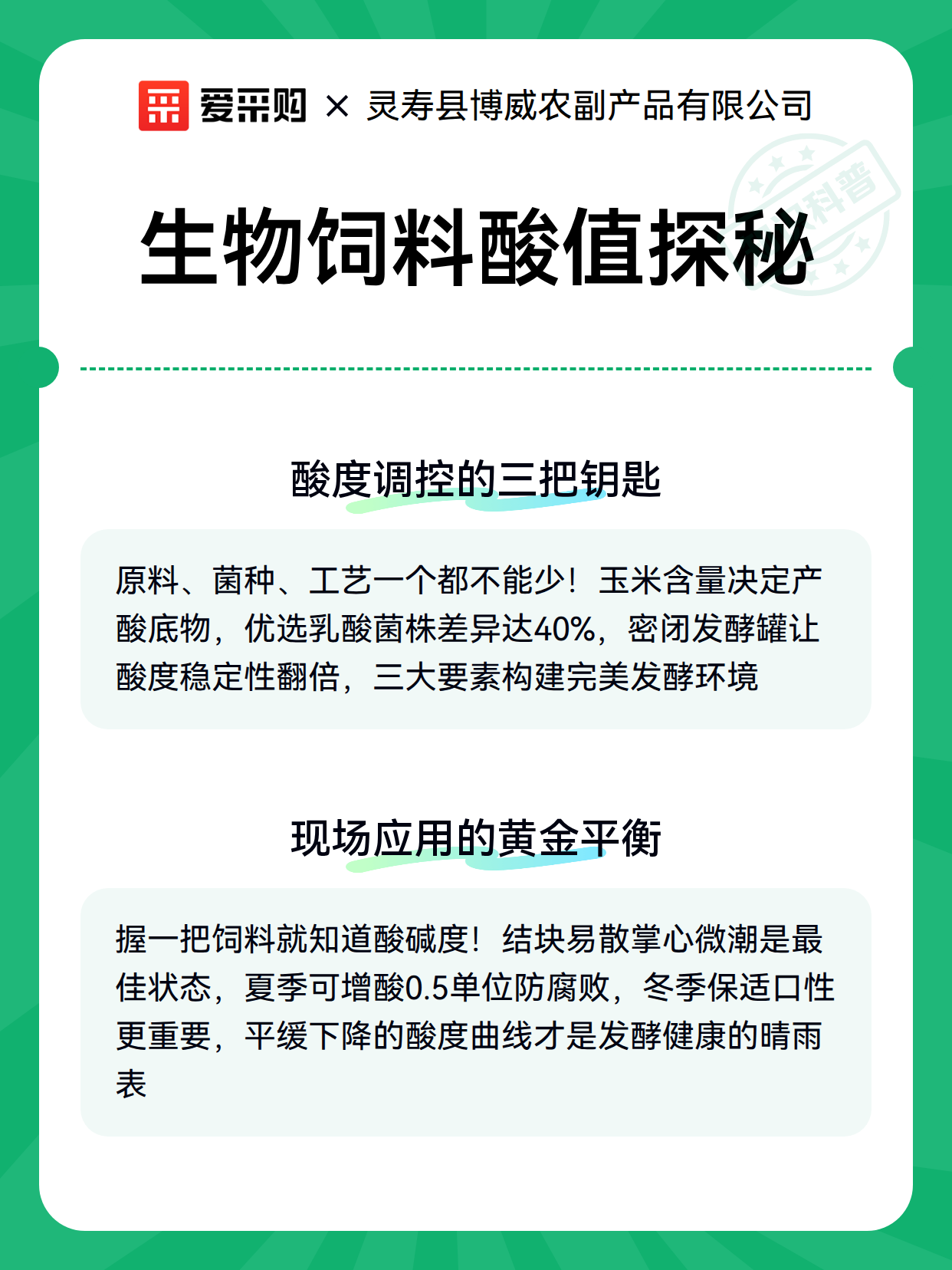 爱采购 × 灵寿县博威农副产品有限公司

科普

生物饲料酸值探秘

酸度调控的三把钥匙

原料、菌种、工艺一个都不能少！玉米含量决定产酸底物，优选乳酸菌株差异达40%，密闭发酵罐让酸度稳定性翻倍，三大要素构建完美发酵环境

现场应用的黄金平衡

握一把饲料就知道酸碱度！结块易散掌心微潮是最佳状态，夏季可增酸0.5单位防腐败，冬季保适口性更重要，平缓下降的酸度曲线才是发酵健康的晴雨表